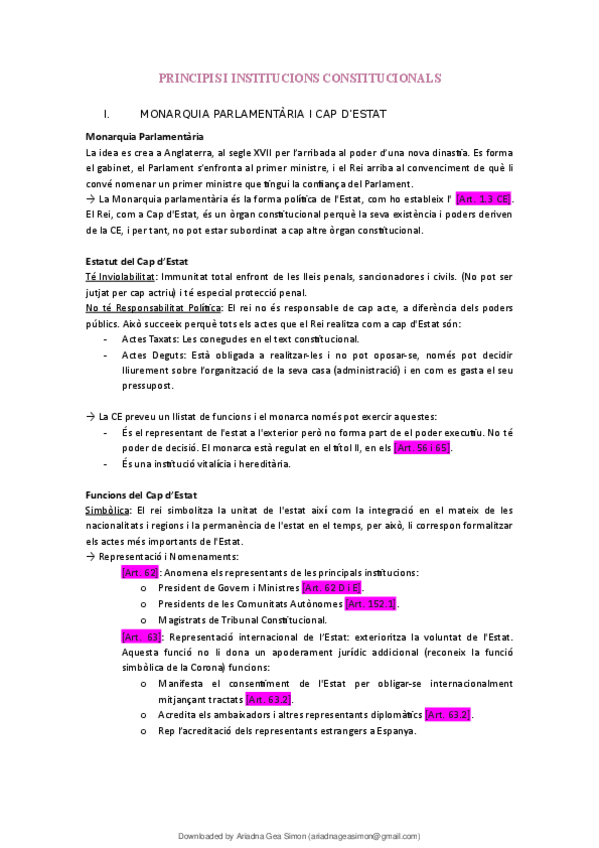 PRINCIPIS I INSTITUCIONS CONSTITUCIONALS

I. MONARQUIA PARLAMENTÀRIA I CAP D'ESTAT

Monarquia Parlamentària
La idea es crea a Anglaterra, al segle XVII per l'arribada al poder d'una nova dinastia. Es forma el gabinet, el Parlament s'enfronta al primer ministre, i el Rei arriba al convenciment de què li convé nomenar un primer ministre que tingui la confiança del Parlament.
→ La Monarquia parlamentària és la forma política de l'Estat, com ho estableix l' [Art. 1.3 CE].
El Rei, com a Cap d'Estat, és un òrgan constitucional perquè la seva existència i poders deriven de la CE, i per tant, no pot estar subordinat a cap altre òrgan constitucional.

Estatut del Cap d'Estat
Té Inviolabilitat: Immunitat total enfront de les lleis penals, sancionadores i civils. (No pot ser jutjat per cap actriu) i té especial protecció penal.
No té Responsabilitat Política: El rei no és responsable de cap acte, a diferència dels poders públics. Això succeeix perquè tots els actes que el Rei realitza com a cap d'Estat són:
- Actes Taxats: Les conegudes en el text constitucional.
- Actes Deguts: Està obligada a realitzar-les i no pot oposar-se, només pot decidir lliurement sobre l'organització de la seva casa (administració) i en com es gasta el seu pressupost.

→ La CE preveu un llistat de funcions i el monarca només pot exercir aquestes:
- És el representant de l'estat a l'exterior però no forma part de el poder executiu. No té poder de decisió. El monarca està regulat en el títol II, en els [Art. 56 i 65].
- És una institució vitalícia i hereditària.

Funcions del Cap d'Estat
Simbòlica: El rei simbolitza la unitat de l'estat així com la integració en el mateix de les nacionalitats i regions i la permanència de l'estat en el temps, per això, li correspon formalitzar els actes més importants de l'Estat.
→ Representació i Nomenaments:
[Art. 62]: Anomena els representants de les principals institucions:
o President de Govern i Ministres [Art. 62 D i E].
o Presidents de les Comunitats Autònomes [Art. 152.1].
o Magistrats de Tribunal Constitucional.
[Art. 63]: Representació internacional de l'Estat: exterioritza la voluntat de l'Estat. Aquesta funció no li dona un apoderament jurídic addicional (reconeix la funció simbòlica de la Corona) funcions:
o Manifesta el consentiment de l'Estat per obligar-se internacionalment mitjançant tractats [Art. 63.2].
o Acredita els ambaixadors i altres representants diplomàtics [Art. 63.2].
o Rep l'acreditació dels representants estrangers a Espanya.

Downloaded by Ariadna Gea Simon (ariadnageasimon@gmail.com)